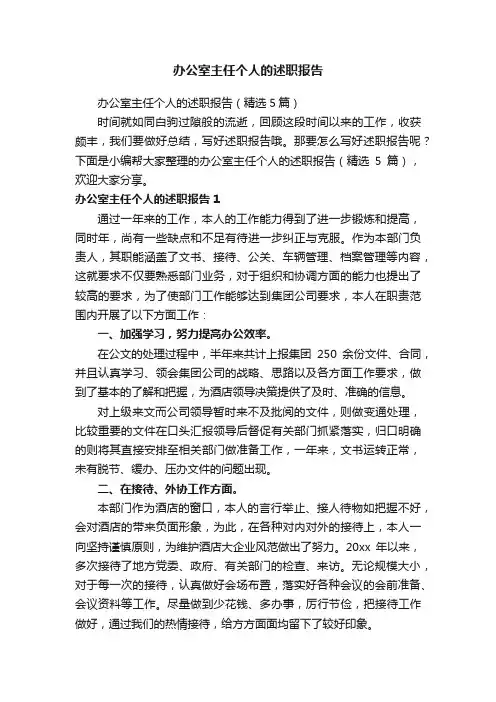 办公室主任个人的述职报告

办公室主任个人的述职报告（精选 5 篇）

时间就如同白驹过隙般的流逝，回顾这段时间以来的工作，收获颇丰，我们要做好总结，写好述职报告哦。那要怎么写好述职报告呢？下面是小编帮大家整理的办公室主任个人的述职报告（精选 5 篇），欢迎大家分享。

办公室主任个人的述职报告 1

通过一年来的工作，本人的工作能力得到了进一步锻炼和提高，同时年，尚有一些缺点和不足有待进一步纠正与克服。作为本部门负责人，其职能涵盖了文书、接待、公关、车辆管理、档案管理等内容，这就要求不仅要熟悉部门业务，对于组织和协调方面的能力也提出了较高的要求，为了使部门工作能够达到集团公司要求，本人在职责范围内开展了以下方面工作：

一、加强学习，努力提高办公效率。

在公文的处理过程中，半年来共计上报集团 250 余份文件、合同，并且认真学习、领会集团公司的战略、思路以及各方面工作要求，做到了基本的了解和把握，为酒店领导决策提供了及时、准确的信息。

对上级来文而公司领导暂时来不及批阅的文件，则做变通处理，比较重要的文件在口头汇报领导后督促有关部门抓紧落实，归口明确的则将其直接安排至相关部门做准备工作，一年来，文书运转正常，未有脱节、缓办、压办文件的问题出现。

二、在接待、外协工作方面。

本部门作为酒店的窗口，本人的言行举止、接人待物如把握不好，会对酒店的带来负面形象，为此，在各种对内对外的接待上，本人一向坚持谨慎原则，为维护酒店大企业风范做出了努力。20xx 年以来，多次接待了地方党委、政府、有关部门的检查、来访。无论规模大小，对于每一次的接待，认真做好会场布置，落实好各种会议的会前准备、会议资料等工作。尽量做到少花钱、多办事，厉行节俭，把接待工作做好，通过我们的热情接待，给方方面面均留下了较好印象。